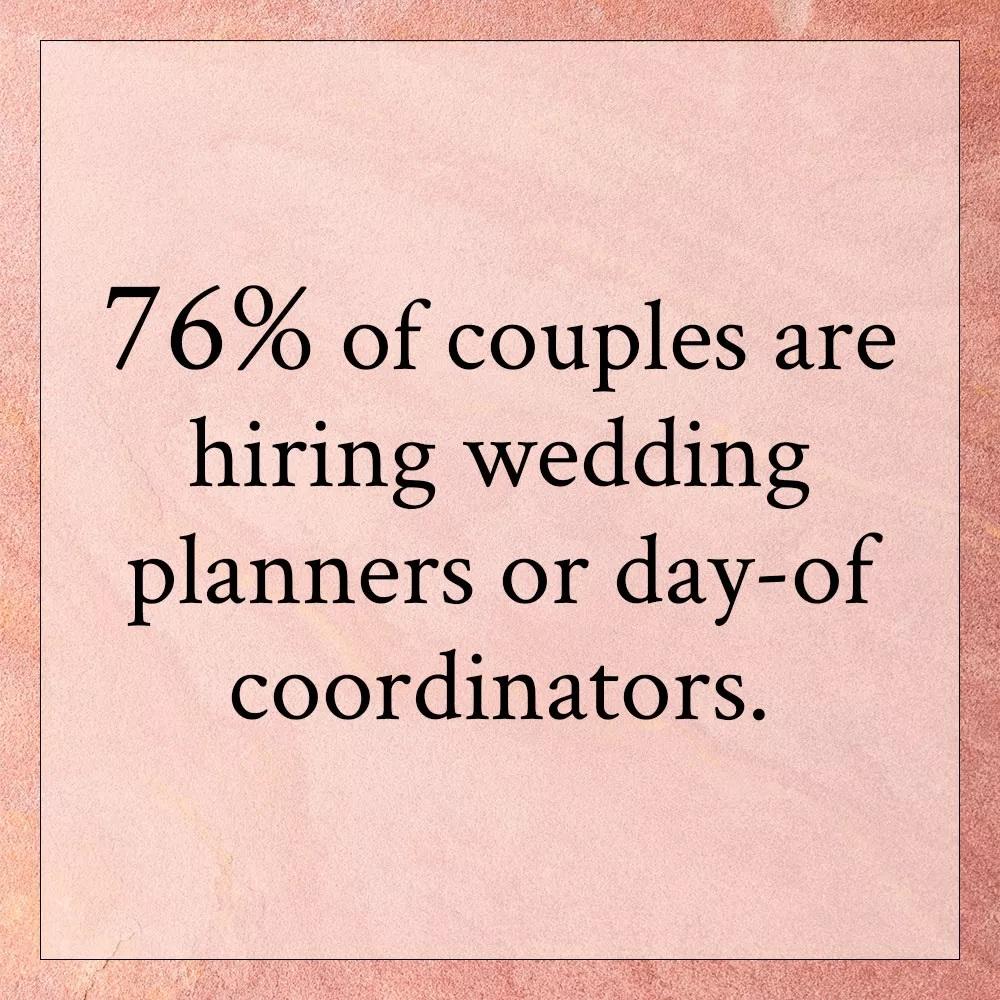 76% of couples are hiring wedding planners or day-of coordinators.